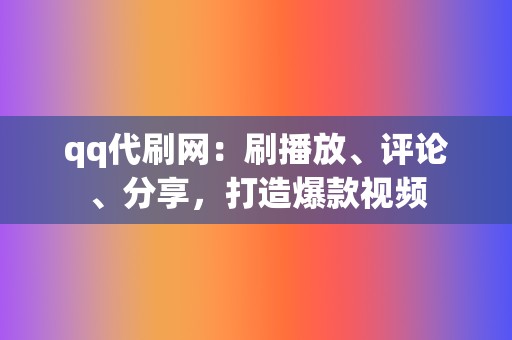 qq代刷网：刷播放、评论、分享，打造爆款视频